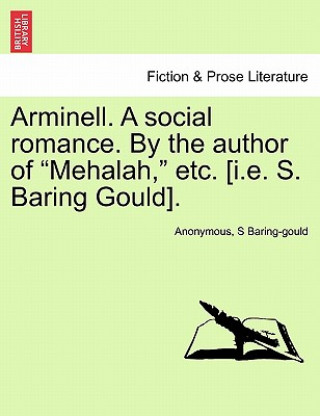 BRITISH LIBRARY

Fiction & Prose Literature

Arminell. A social romance. By the author of “Mehalah,” etc. [i.e. S. Baring Gould].

Anonymous, S Baring-gould